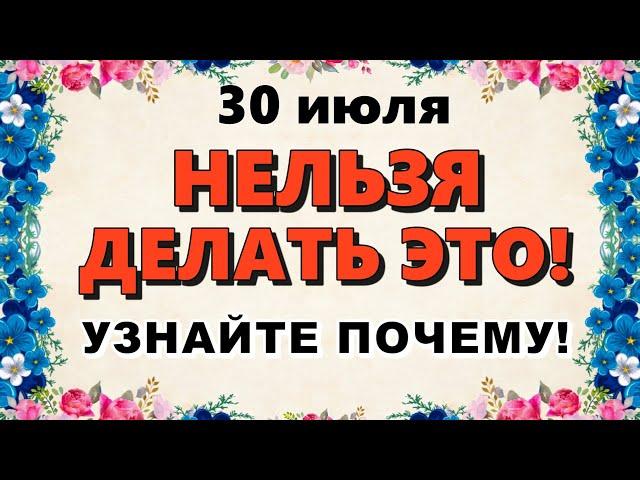 30 июля

НЕЛЬЗЯ ДЕЛАТЬ ЭТО!

УЗНАЙТЕ ПОЧЕМУ!